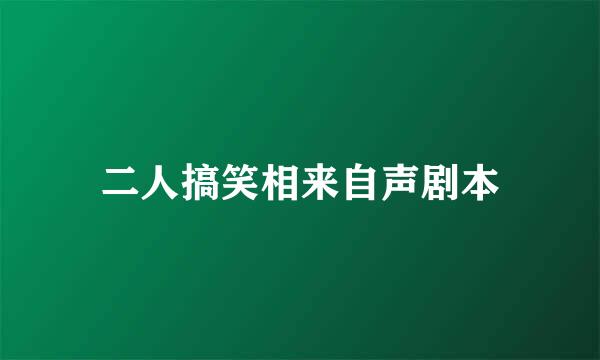 二人搞笑相来自声剧本